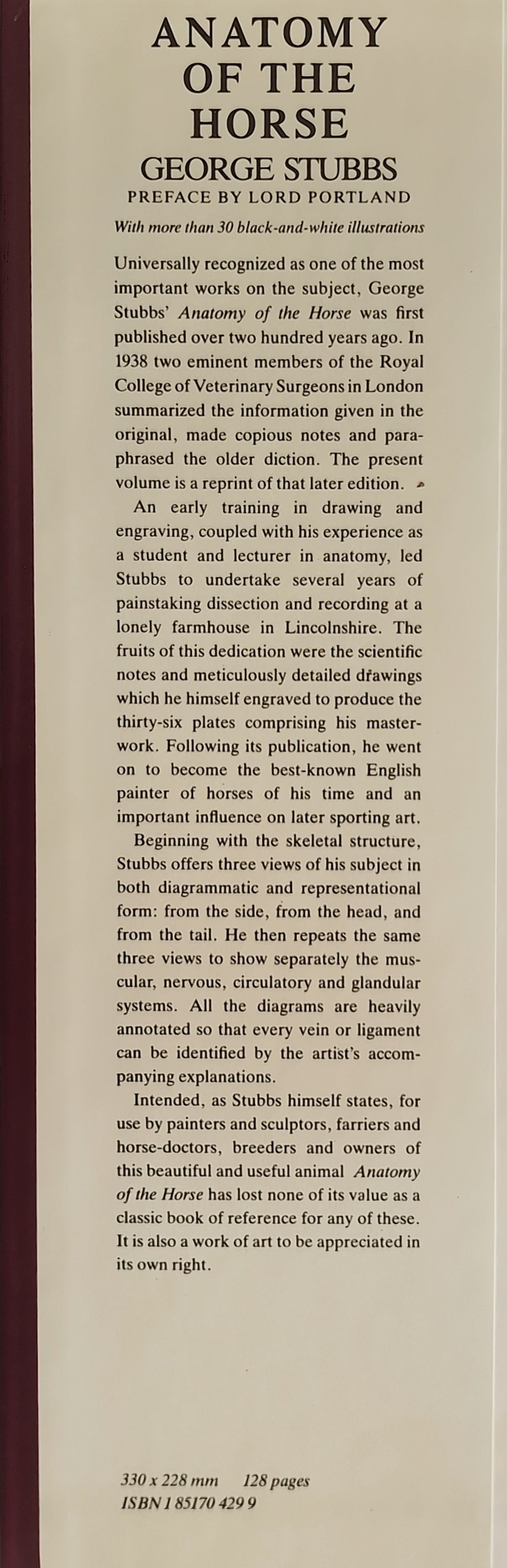 ANATOMY OF THE HORSE
GEORGE STUBBS
PREFACE BY LORD PORTLAND

With more than 30 black-and-white illustrations

Universally recognized as one of the most important works on the subject, George Stubbs' Anatomy of the Horse was first published over two hundred years ago. In 1938 two eminent members of the Royal College of Veterinary Surgeons in London summarized the information given in the original, made copious notes and paraphrased the older diction. The present volume is a reprint of that later edition.

An early training in drawing and engraving, coupled with his experience as a student and lecturer in anatomy, led Stubbs to undertake several years of painstaking dissection and recording at a lonely farmhouse in Lincolnshire. The fruits of this dedication were the scientific notes and meticulously detailed drawings which he himself engraved to produce the thirty-six plates comprising his masterwork. Following its publication, he went on to become the best-known English painter of horses of his time and an important influence on later sporting art.

Beginning with the skeletal structure, Stubbs offers three views of his subject in both diagrammatic and representational form: from the side, from the head, and from the tail. He then repeats the same three views to show separately the muscular, nervous, circulatory and glandular systems. All the diagrams are heavily annotated so that every vein or ligament can be identified by the artist's accompanying explanations.

Intended, as Stubbs himself states, for use by painters and sculptors, farriers and horse-doctors, breeders and owners of this beautiful and useful animal Anatomy of the Horse has lost none of its value as a classic book of reference for any of these. It is also a work of art to be appreciated in its own right.

330 x 228 mm 128 pages
ISBN 1 85170 429 9